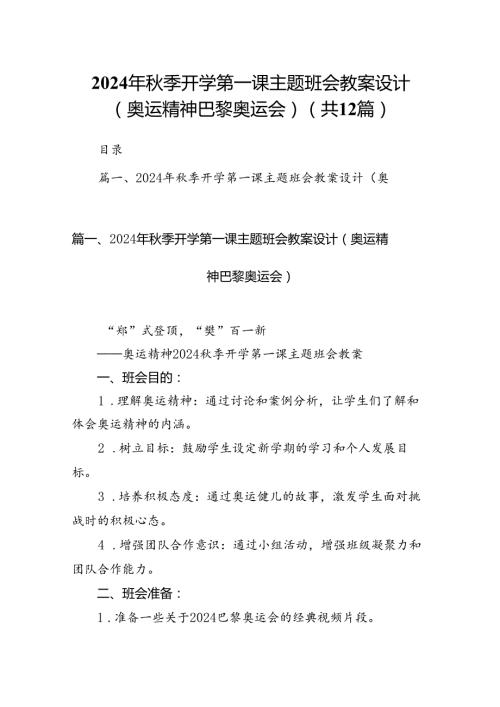 2024年秋季开学第一课主题班会教案设计（奥运精神巴黎奥运会）（共12篇）

目录

篇一、2024年秋季开学第一课主题班会教案设计（奥

篇一、2024年秋季开学第一课主题班会教案设计（奥运精神巴黎奥运会）

“郑”式登顶，“樊”百一新

——奥运精神2024秋季开学第一课主题班会教案

一、班会目的：

1．理解奥运精神：通过讨论和案例分析，让学生们了解和体会奥运精神的内涵。

2．树立目标：鼓励学生设定新学期的学习和个人发展目标。

3．培养积极态度：通过奥运健儿的故事，激发学生面对挑战时的积极心态。

4．增强团队合作意识：通过小组活动，增强班级凝聚力和团队合作能力。

二、班会准备：

1．准备一些关于2024巴黎奥运会的经典视频片段。